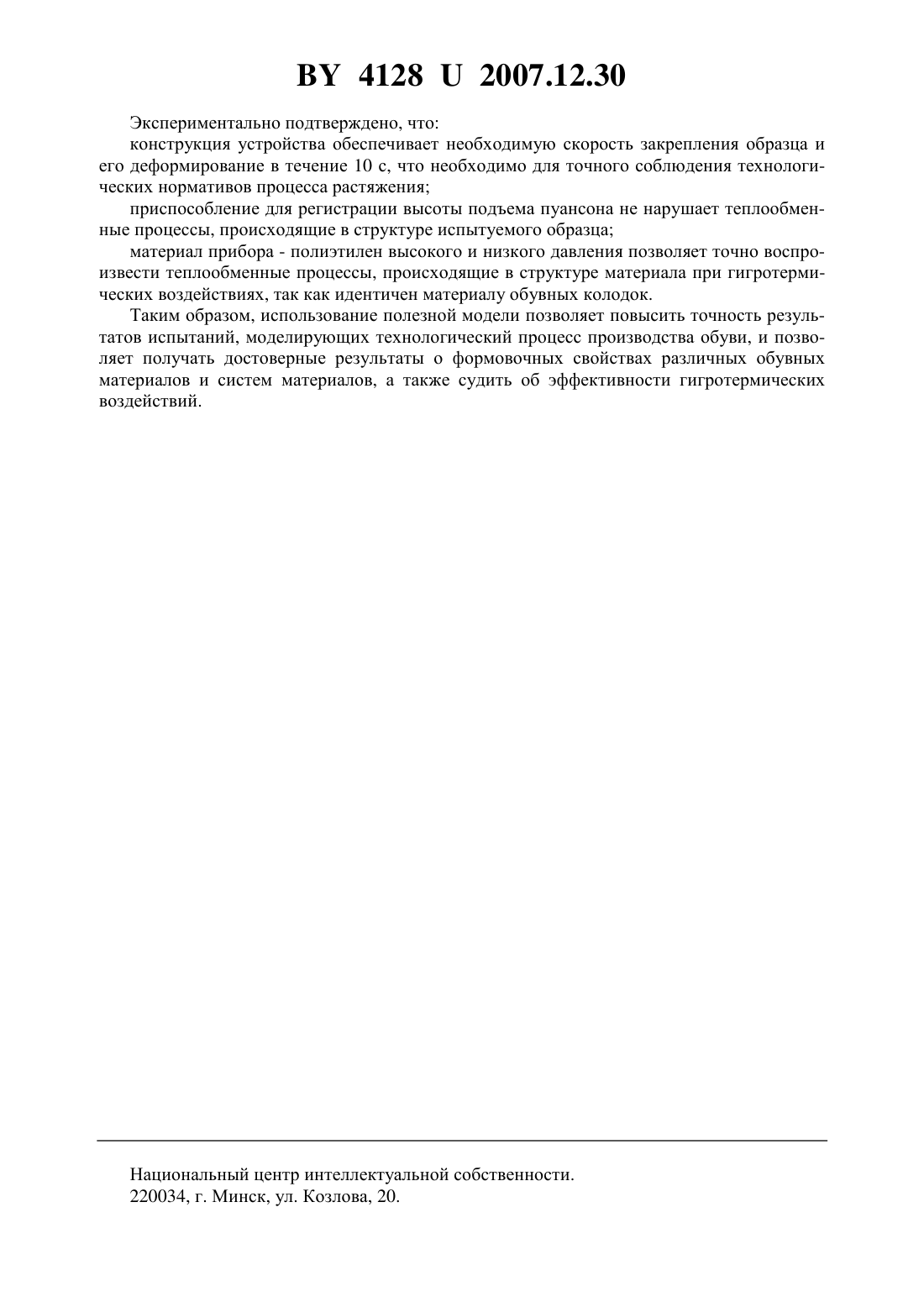 BY 4128 U 2007.12.30

Экспериментально подтверждено, что:

конструкция устройства обеспечивает необходимую скорость закрепления образца и его деформирование в течение 10 с, что необходимо для точного соблюдения технологических нормативов процесса растяжения;

приспособление для регистрации высоты подъема пуансона не нарушает теплообменные процессы, происходящие в структуре испытуемого образца;

материал прибора - полиэтилен высокого и низкого давления позволяет точно воспроизвести теплообменные процессы, происходящие в структуре материала при гигротермических воздействиях, так как идентичен материалу обувных колодок.

Таким образом, использование полезной модели позволяет повысить точность результатов испытаний, моделирующих технологический процесс производства обуви, и позволяет получать достоверные результаты о формовочных свойствах различных обувных материалов и систем материалов, а также судить об эффективности гигротермических воздействий.

Национальный центр интеллектуальной собственности.
220034, г. Минск, ул. Козлова, 20.